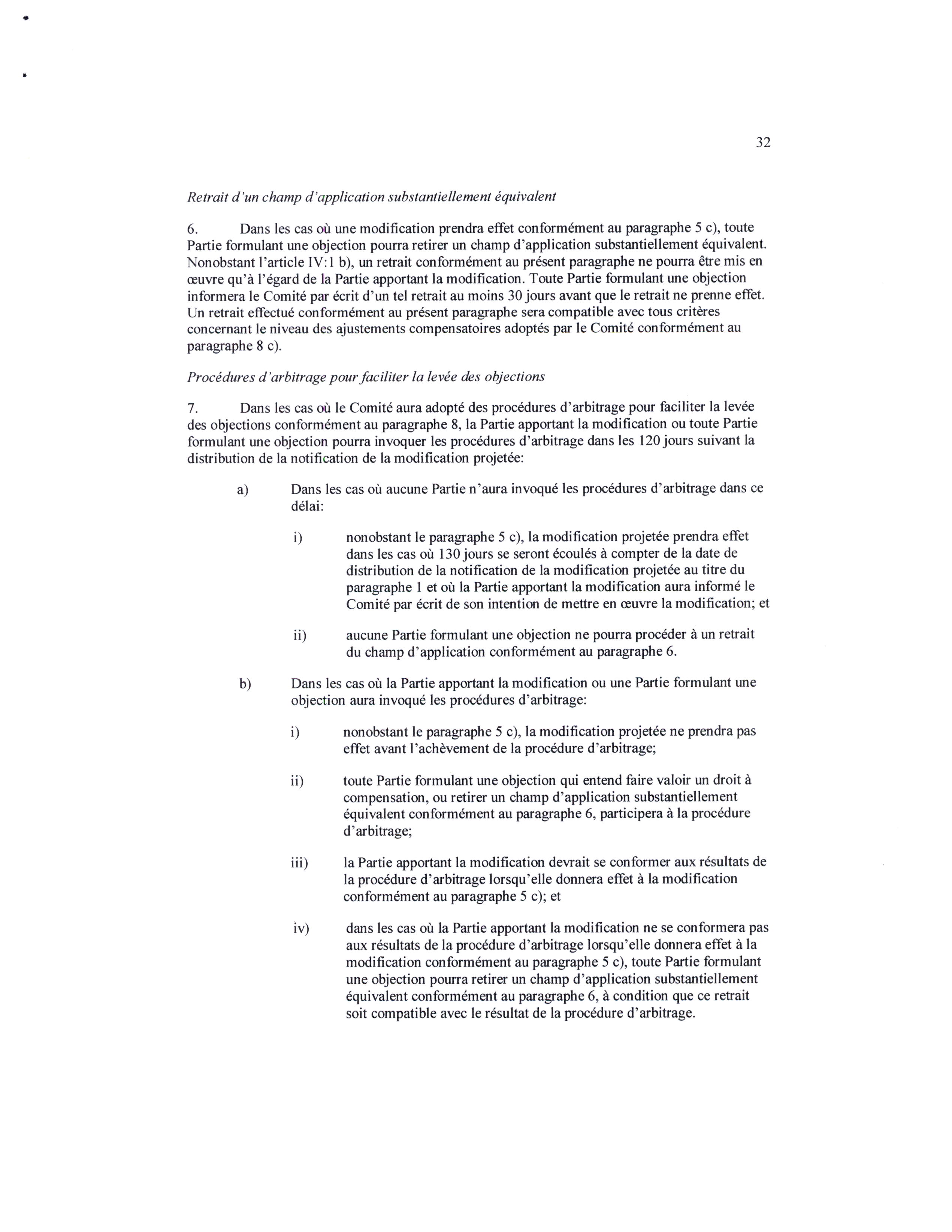 32

Retrait d'un champ d'application substantiellement équivalent

6. Dans les cas où une modification prendra effet conformément au paragraphe 5 c), toute Partie formulant une objection pourra retirer un champ d'application substantiellement équivalent. Nonobstant l'article IV:1 b), un retrait conformément au présent paragraphe ne pourra être mis en œuvre qu'à l'égard de la Partie apportant la modification. Toute Partie formulant une objection informera le Comité par écrit d'un tel retrait au moins 30 jours avant que le retrait ne prenne effet. Un retrait effectué conformément au présent paragraphe sera compatible avec tous critères concernant le niveau des ajustements compensatoires adoptés par le Comité conformément au paragraphe 8 c).

Procédures d'arbitrage pour faciliter la levée des objections

7. Dans les cas où le Comité aura adopté des procédures d'arbitrage pour faciliter la levée des objections conformément au paragraphe 8, la Partie apportant la modification ou toute Partie formulant une objection pourra invoquer les procédures d'arbitrage dans les 120 jours suivant la distribution de la notification de la modification projetée:

a) Dans les cas où aucune Partie n'aura invoqué les procédures d'arbitrage dans ce délai:

i) nonobstant le paragraphe 5 c), la modification projetée prendra effet dans les cas où 130 jours se seront écoulés à compter de la date de distribution de la notification de la modification projetée au titre du paragraphe 1 et où la Partie apportant la modification aura informé le Comité par écrit de son intention de mettre en œuvre la modification; et

ii) aucune Partie formulant une objection ne pourra procéder à un retrait du champ d'application conformément au paragraphe 6.

b) Dans les cas où la Partie apportant la modification ou une Partie formulant une objection aura invoqué les procédures d'arbitrage:

i) nonobstant le paragraphe 5 c), la modification projetée ne prendra pas effet avant l'achèvement de la procédure d'arbitrage;

ii) toute Partie formulant une objection qui entend faire valoir un droit à compensation, ou retirer un champ d'application substantiellement équivalent conformément au paragraphe 6, participera à la procédure d'arbitrage;

iii) la Partie apportant la modification devrait se conformer aux résultats de la procédure d'arbitrage lorsqu'elle donnera effet à la modification conformément au paragraphe 5 c); et

iv) dans les cas où la Partie apportant la modification ne se conformera pas aux résultats de la procédure d'arbitrage lorsqu'elle donnera effet à la modification conformément au paragraphe 5 c), toute Partie formulant une objection pourra retirer un champ d'application substantiellement équivalent conformément au paragraphe 6, à condition que ce retrait soit compatible avec le résultat de la procédure d'arbitrage.